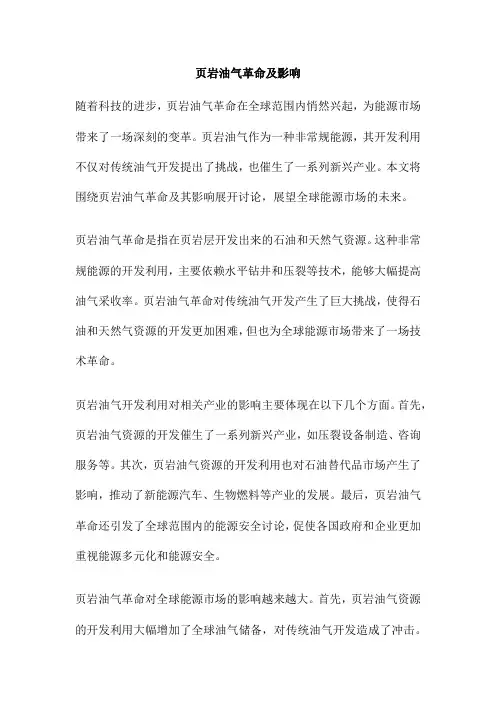 页岩油气革命及影响

随着科技的进步，页岩油气革命在全球范围内悄然兴起，为能源市场带来了一场深刻的变革。页岩油气作为一种非常规能源，其开发利用不仅对传统油气开发提出了挑战，也催生了一系列新兴产业。本文将围绕页岩油气革命及其影响展开讨论，展望全球能源市场的未来。

页岩油气革命是指在页岩层开发出来的石油和天然气资源。这种非常规能源的开发利用，主要依赖水平钻井和压裂等技术，能够大幅提高油气采收率。页岩油气革命对传统油气开发产生了巨大挑战，使得石油和天然气资源的开发更加困难，但也为全球能源市场带来了一场技术革命。

页岩油气开发利用对相关产业的影响主要体现在以下几个方面。首先，页岩油气资源的开发催生了一系列新兴产业，如压裂设备制造、咨询服务等。其次，页岩油气资源的开发利用也对石油替代品市场产生了影响，推动了新能源汽车、生物燃料等产业的发展。最后，页岩油气革命还引发了全球范围内的能源安全讨论，促使各国政府和企业更加重视能源多元化和能源安全。

页岩油气革命对全球能源市场的影响越来越大。首先，页岩油气资源的开发利用大幅增加了全球油气储备，对传统油气开发造成了冲击。